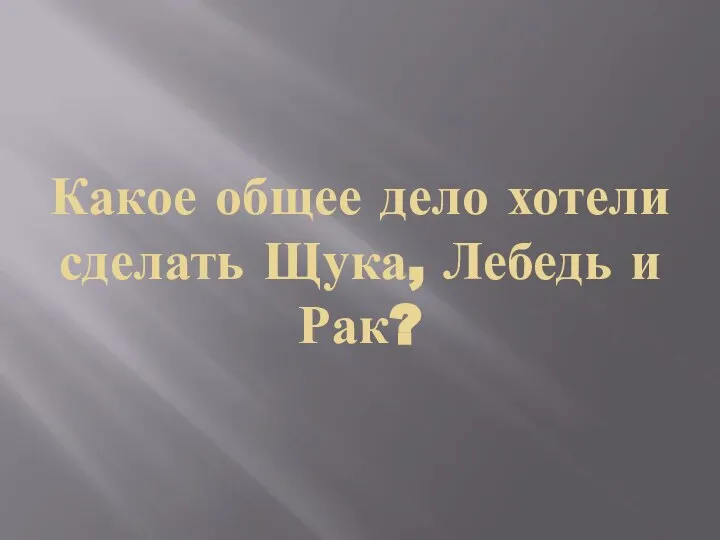 Какое общее дело хотели сделать Щука, Лебедь и Рак?